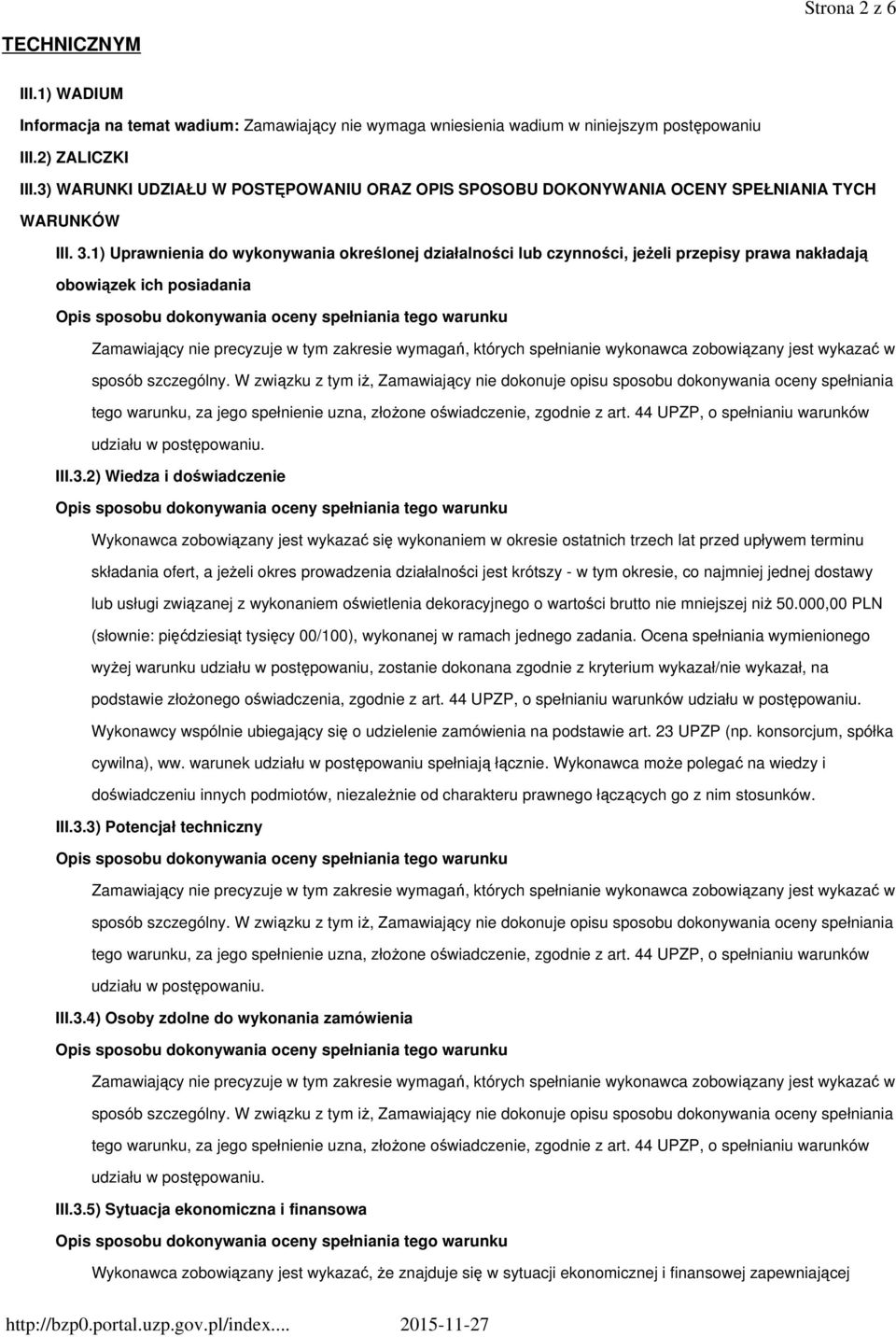 Strona 2 z 6

TECHNICZNYM

III.1) WADIUM

Informacja na temat wadium: Zamawiający nie wymaga wniesienia wadium w niniejszym postępowaniu

III.2) ZALICZKI

III.3) WARUNKI UDZIAŁU W POSTĘPOWANIU ORAZ OPIS SPOSOBU DOKONYWANIA OCENY SPEŁNIANIA TYCH WARUNKÓW

III. 3.1) Uprawnienia do wykonywania określonej działalności lub czynności, jeżeli przepisy prawa nakładają obowiązek ich posiadania

Opis sposobu dokonywania oceny spełniania tego warunku

Zamawiający nie precyzuje w tym zakresie wymagań, których spełnianie wykonawca zobowiązany jest wykazać w sposób szczególny. W związku z tym iż, Zamawiający nie dokonuje opisu sposobu dokonywania oceny spełniania tego warunku, za jego spełnienie uzna, złożone oświadczenie, zgodnie z art. 44 UPZP, o spełnianiu warunków udziału w postępowaniu.

III.3.2) Wiedza i doświadczenie

Opis sposobu dokonywania oceny spełniania tego warunku

Wykonawca zobowiązany jest wykazać się wykonaniem w okresie ostatnich trzech lat przed upływem terminu składania ofert, a jeżeli okres prowadzenia działalności jest krótszy - w tym okresie, co najmniej jednej dostawy lub usługi związanej z wykonaniem oświetlenia dekoracyjnego o wartości brutto nie mniejszej niż 50.000,00 PLN (słownie: pięćdziesiąt tysięcy 00/100), wykonanej w ramach jednego zadania. Ocena spełniania wymienionego wyżej warunku udziału w postępowaniu, zostanie dokonana zgodnie z kryterium wykazał/nie wykazał, na podstawie złożonego oświadczenia, zgodnie z art. 44 UPZP, o spełnianiu warunków udziału w postępowaniu. Wykonawcy wspólnie ubiegający się o udzielenie zamówienia na podstawie art. 23 UPZP (np. konsorcjum, spółka cywilna), ww. warunek udziału w postępowaniu spełniają łącznie. Wykonawca może polegać na wiedzy i doświadczeniu innych podmiotów, niezależnie od charakteru prawnego łączących go z nim stosunków.

III.3.3) Potencjał techniczny

Opis sposobu dokonywania oceny spełniania tego warunku

Zamawiający nie precyzuje w tym zakresie wymagań, których spełnianie wykonawca zobowiązany jest wykazać w sposób szczególny. W związku z tym iż, Zamawiający nie dokonuje opisu sposobu dokonywania oceny spełniania tego warunku, za jego spełnienie uzna, złożone oświadczenie, zgodnie z art. 44 UPZP, o spełnianiu warunków udziału w postępowaniu.

III.3.4) Osoby zdolne do wykonania zamówienia

Opis sposobu dokonywania oceny spełniania tego warunku

Zamawiający nie precyzuje w tym zakresie wymagań, których spełnianie wykonawca zobowiązany jest wykazać w sposób szczególny. W związku z tym iż, Zamawiający nie dokonuje opisu sposobu dokonywania oceny spełniania tego warunku, za jego spełnienie uzna, złożone oświadczenie, zgodnie z art. 44 UPZP, o spełnianiu warunków udziału w postępowaniu.

III.3.5) Sytuacja ekonomiczna i finansowa

Opis sposobu dokonywania oceny spełniania tego warunku

Wykonawca zobowiązany jest wykazać, że znajduje się w sytuacji ekonomicznej i finansowej zapewniającej

http://bzp0.portal.uzp.gov.pl/index.... 2015-11-27